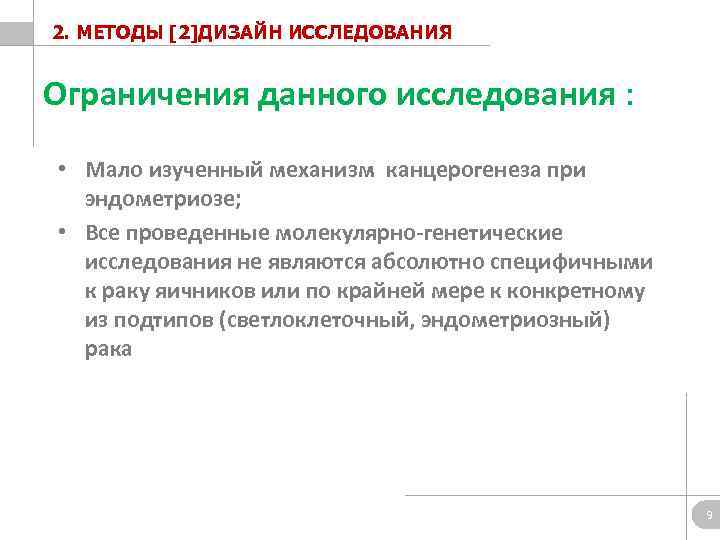 2. МЕТОДЫ [2]ДИЗАЙН ИССЛЕДОВАНИЯ

Ограничения данного исследования :

• Мало изученный механизм канцерогенеза при эндометриозе;
• Все проведенные молекулярно-генетические исследования не являются абсолютно специфичными к раку яичников или по крайней мере к конкретному из подтипов (светлоклеточный, эндометриозный) рака

9